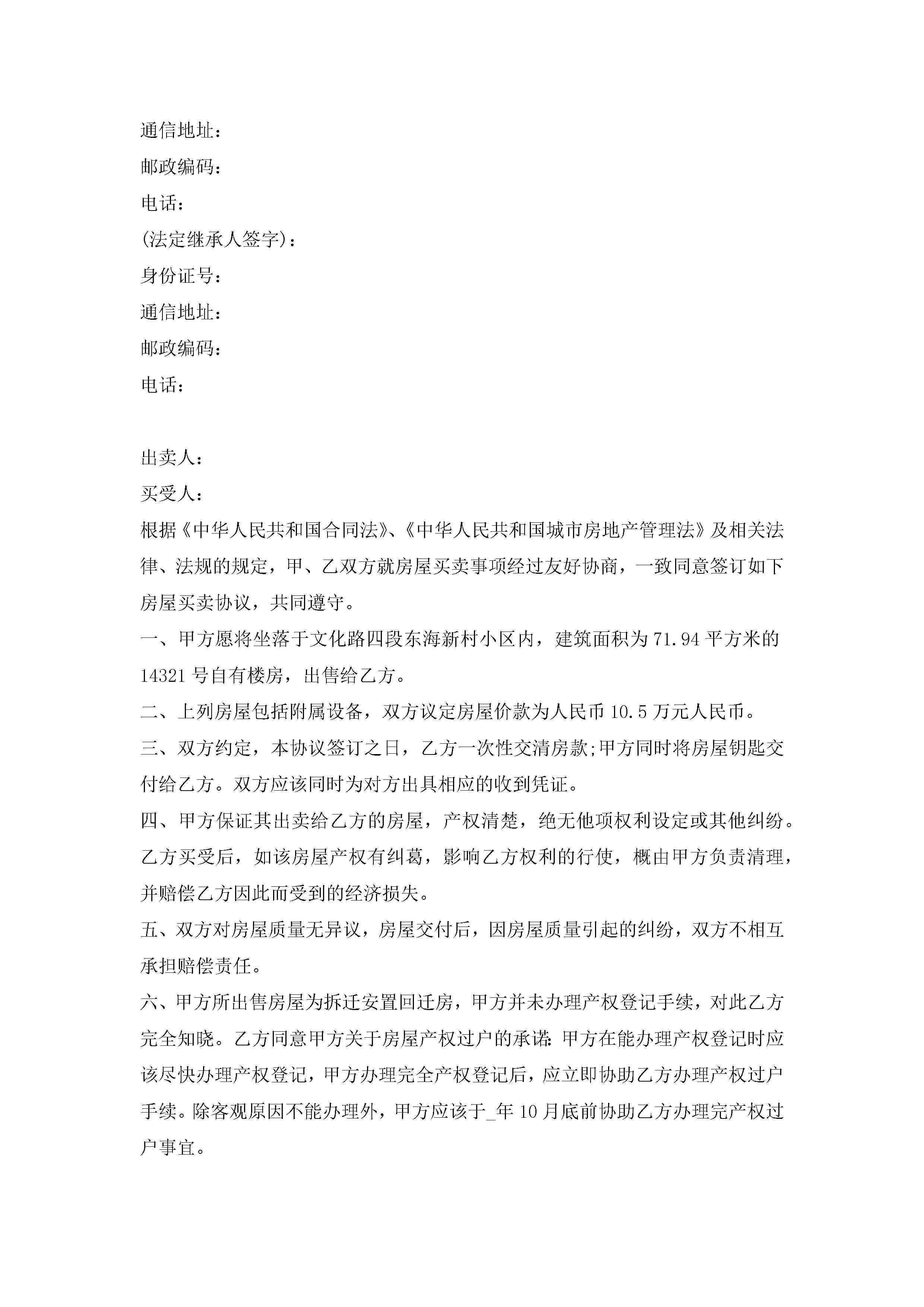 通信地址：
邮政编码：
电话：
(法定继承人签字)：
身份证号：
通信地址：
邮政编码：
电话：

出卖人：
买受人：
根据《中华人民共和国合同法》、《中华人民共和国城市房地产管理法》及相关法律、法规的规定，甲、乙双方就房屋买卖事项经过友好协商，一致同意签订如下房屋买卖协议，共同遵守。
一、甲方愿将坐落于文化路四段东海新村小区内，建筑面积为71.94平方米的14321号自有楼房，出售给乙方。
二、上列房屋包括附属设备，双方议定房屋价款为人民币10.5万元人民币。
三、双方约定，本协议签订之日，乙方一次性交清房款;甲方同时将房屋钥匙交付给乙方。双方应该同时为对方出具相应的收到凭证。
四、甲方保证其出卖给乙方的房屋，产权清楚，绝无他项权利设定或其他纠纷。乙方买受后，如该房屋产权有纠葛，影响乙方权利的行使，概由甲方负责清理，并赔偿乙方因此而受到的经济损失。
五、双方对房屋质量无异议，房屋交付后，因房屋质量引起的纠纷，双方不相互承担赔偿责任。
六、甲方所出售房屋为拆迁安置回迁房，甲方并未办理产权登记手续，对此乙方完全知晓。乙方同意甲方关于房屋产权过户的承诺：甲方在能办理产权登记时应该尽快办理产权登记，甲方办理完全产权登记后，应立即协助乙方办理产权过户手续。除客观原因不能办理外，甲方应该于_年10月底前协助乙方办理完产权过户事宜。